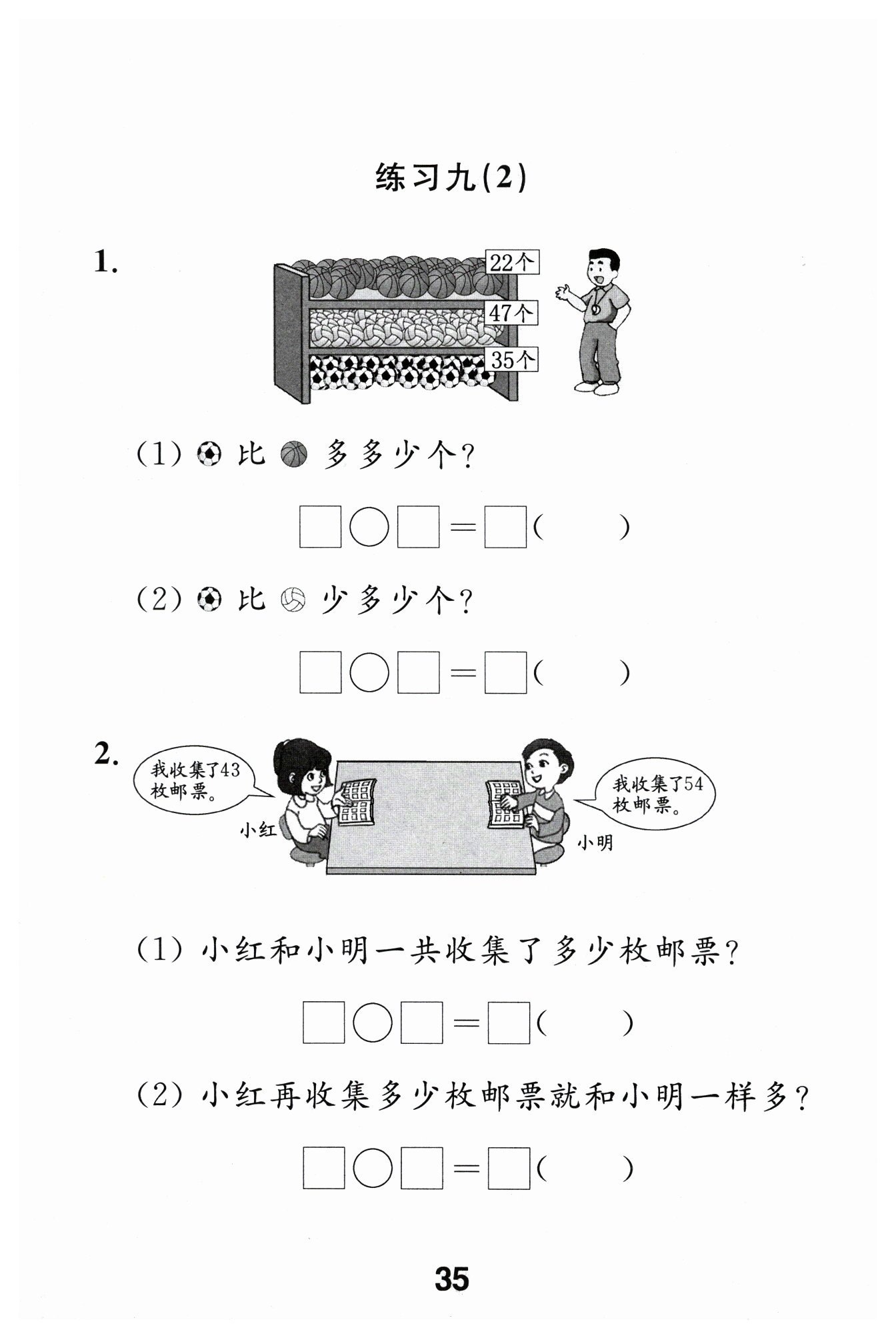 练习九(2)

1.

22个

47个

35个

(1) 比 多多少个?

□○□=□(　　)

(2) 比 少多少个?

□○□=□(　　)

2.

我收集了43枚邮票。

小红

我收集了54枚邮票。

小明

(1) 小红和小明一共收集了多少枚邮票?

□○□=□(　　)

(2) 小红再收集多少枚邮票就和小明一样多?

□○□=□(　　)

35